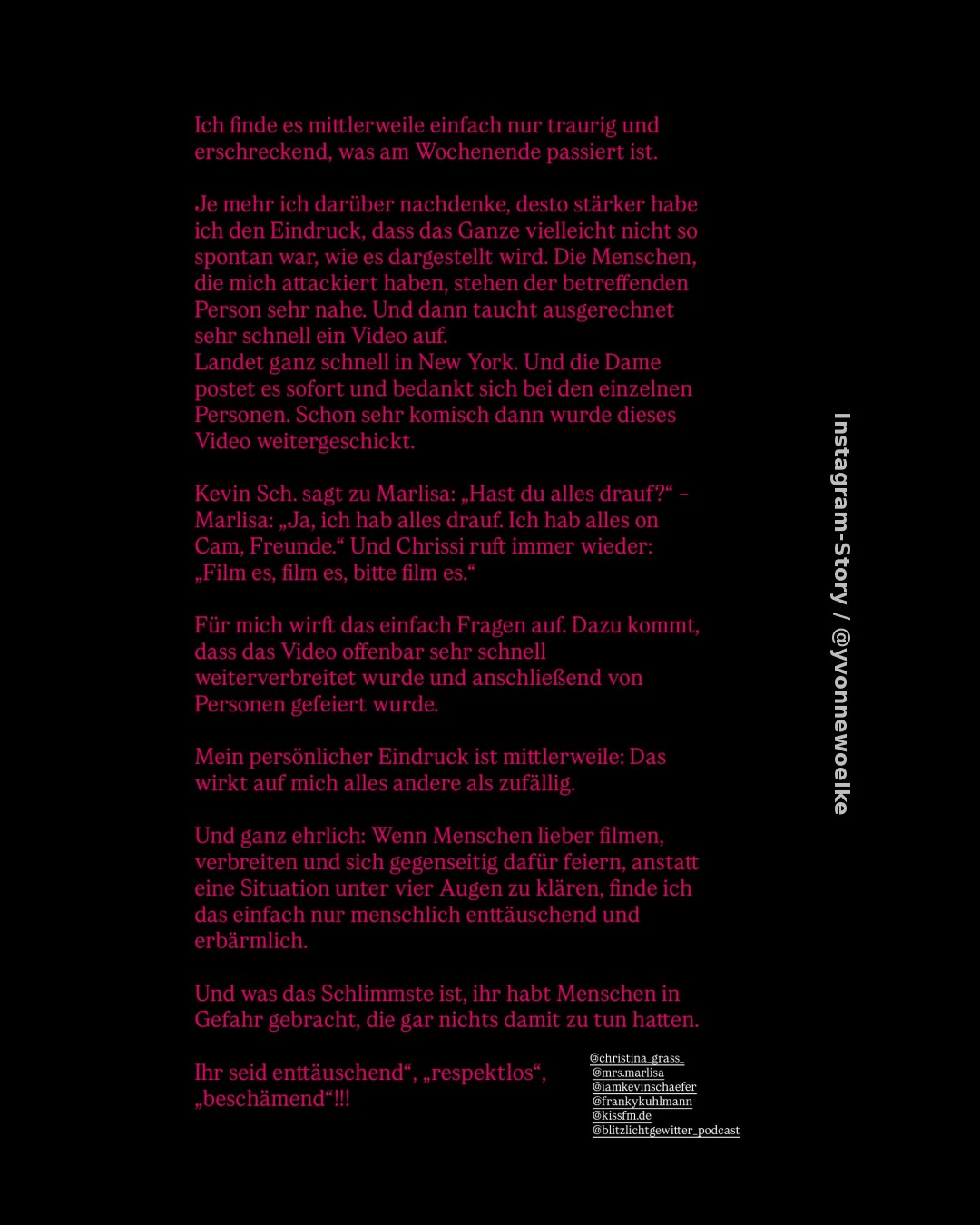 Ich finde es mittlerweile einfach nur traurig und erschreckend, was am Wochenende passiert ist.

Je mehr ich darüber nachdenke, desto stärker habe ich den Eindruck, dass das Ganze vielleicht nicht so spontan war, wie es dargestellt wird. Die Menschen, die mich attackiert haben, stehen der betreffenden Person sehr nahe. Und dann taucht ausgerechnet sehr schnell ein Video auf.
Landet ganz schnell in New York. Und die Dame postet es sofort und bedankt sich bei den einzelnen Personen. Schon sehr komisch dann wurde dieses Video weitergeschickt.

Kevin Sch. sagt zu Marlisa: „Hast du alles drauf?“ – Marlisa: „Ja, ich hab alles drauf. Ich hab alles on Cam, Freunde.“ Und Chrissi ruft immer wieder: „Film es, film es, bitte film es.“

Für mich wirft das einfach Fragen auf. Dazu kommt, dass das Video offenbar sehr schnell weiterverbreitet wurde und anschließend von Personen gefeiert wurde.

Mein persönlicher Eindruck ist mittlerweile: Das wirkt auf mich alles andere als zufällig.

Und ganz ehrlich: Wenn Menschen lieber filmen, verbreiten und sich gegenseitig dafür feiern, anstatt eine Situation unter vier Augen zu klären, finde ich das einfach nur menschlich enttäuschend und erbärmlich.

Und was das Schlimmste ist, ihr habt Menschen in Gefahr gebracht, die gar nichts damit zu tun hatten.

Ihr seid enttäuschend“, „respektlos“, „beschämend“!!!

@christina_grass_
@mrs.marlisa
@iamkevinschaefer
@frankykuhlmann
@kissfm.de
@blitzlichtgewitter_podcast

Instagram-Story / @yvonnewoelke